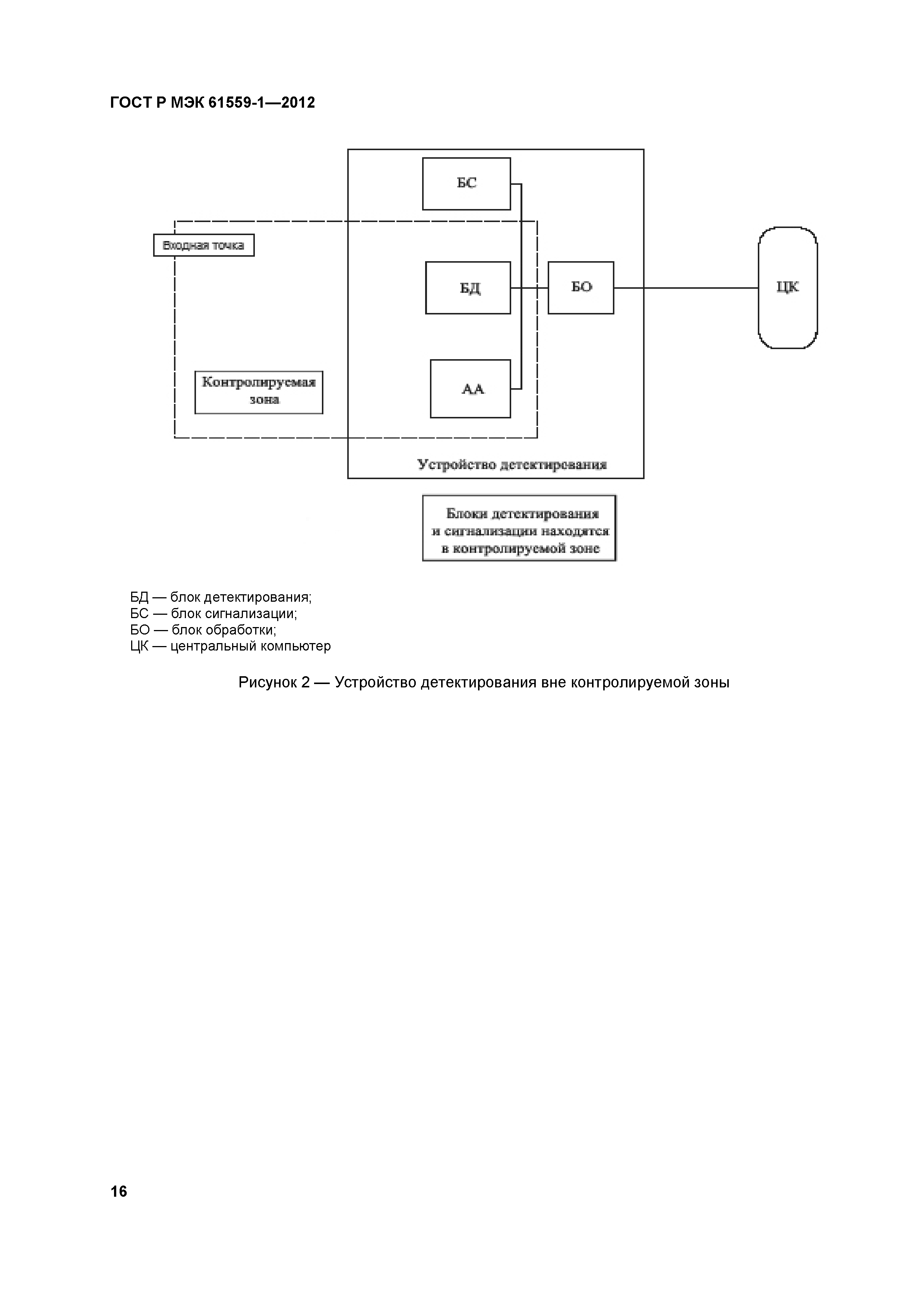 ГОСТ Р МЭК 61559-1—2012

БС

Входная точка

БД

БО

ЦК

Контролируемая зона

АА

Устройство детектирования

Блоки детектирования и сигнализации находятся в контролируемой зоне

БД — блок детектирования;
БС — блок сигнализации;
БО — блок обработки;
ЦК — центральный компьютер

Рисунок 2 — Устройство детектирования вне контролируемой зоны

16